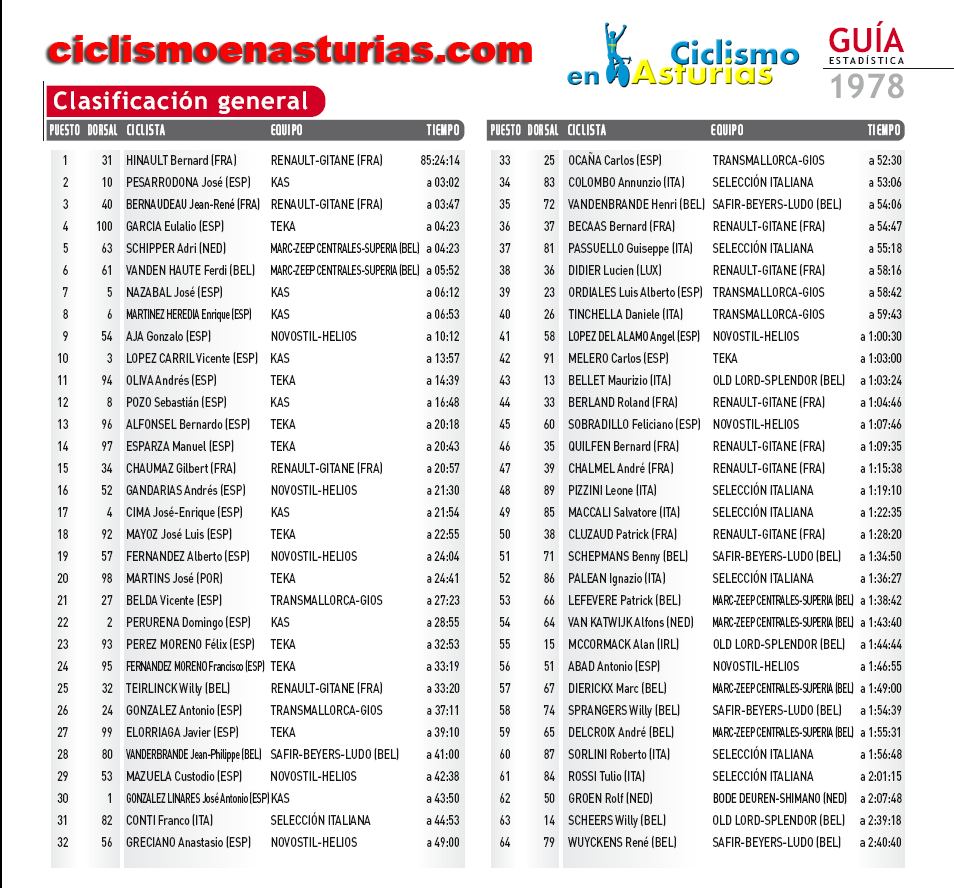 ciclismoenasturias.com

Ciclismo en Asturias

GUÍA ESTADÍSTICA 1978

Clasificación general

| PUESTO | DORSAL | CICLISTA | EQUIPO | TIEMPO |
|---|---|---|---|---|
| 1 | 31 | HINAULT Bernard (FRA) | RENAULT-GITANE (FRA) | 85:24:14 |
| 2 | 10 | PESARRODONA José (ESP) | KAS | a 03:02 |
| 3 | 40 | BERNAUDEAU Jean-René (FRA) | RENAULT-GITANE (FRA) | a 03:47 |
| 4 | 100 | GARCIA Eulalio (ESP) | TEKA | a 04:23 |
| 5 | 63 | SCHIPPER Adri (NED) | MARC-ZEEP CENTRALES-SUPERIA (BEL) | a 04:23 |
| 6 | 61 | VANDEN HAUTE Ferdi (BEL) | MARC-ZEEP CENTRALES-SUPERIA (BEL) | a 05:52 |
| 7 | 5 | NAZABAL José (ESP) | KAS | a 06:12 |
| 8 | 6 | MARTINEZ HEREDIA Enrique (ESP) | KAS | a 06:53 |
| 9 | 54 | AJA Gonzalo (ESP) | NOVOSTIL-HELIOS | a 10:12 |
| 10 | 3 | LOPEZ CARRIL Vicente (ESP) | KAS | a 13:57 |
| 11 | 94 | OLIVA Andrés (ESP) | TEKA | a 14:39 |
| 12 | 8 | POZO Sebastián (ESP) | KAS | a 16:48 |
| 13 | 96 | ALFONSEL Bernardo (ESP) | TEKA | a 20:18 |
| 14 | 97 | ESPARZA Manuel (ESP) | TEKA | a 20:43 |
| 15 | 34 | CHAUMAZ Gilbert (FRA) | RENAULT-GITANE (FRA) | a 20:57 |
| 16 | 52 | GANDARIAS Andrés (ESP) | NOVOSTIL-HELIOS | a 21:30 |
| 17 | 4 | CIMA José-Enrique (ESP) | KAS | a 21:54 |
| 18 | 92 | MAYOZ José Luis (ESP) | TEKA | a 22:55 |
| 19 | 57 | FERNANDEZ Alberto (ESP) | NOVOSTIL-HELIOS | a 24:04 |
| 20 | 98 | MARTINS José (POR) | TEKA | a 24:41 |
| 21 | 27 | BELDA Vicente (ESP) | TRANSMALLORCA-GIOS | a 27:23 |
| 22 | 2 | PERURENA Domingo (ESP) | KAS | a 28:55 |
| 23 | 93 | PEREZ MORENO Félix (ESP) | TEKA | a 32:53 |
| 24 | 95 | FERNANDEZ MORENO Francisco (ESP) | TEKA | a 33:19 |
| 25 | 32 | TEIRLINCK Willy (BEL) | RENAULT-GITANE (FRA) | a 33:20 |
| 26 | 24 | GONZALEZ Antonio (ESP) | TRANSMALLORCA-GIOS | a 37:11 |
| 27 | 99 | ELORRIAGA Javier (ESP) | TEKA | a 39:10 |
| 28 | 80 | VANDERBRANDE Jean-Philippe (BEL) | SAFIR-BEYERS-LUDO (BEL) | a 41:00 |
| 29 | 53 | MAZUELA Custodio (ESP) | NOVOSTIL-HELIOS | a 42:38 |
| 30 | 1 | GONZALEZ LINARES José Antonio (ESP) | KAS | a 43:50 |
| 31 | 82 | CONTI Franco (ITA) | SELECCIÓN ITALIANA | a 44:53 |
| 32 | 56 | GRECIANO Anastasio (ESP) | NOVOSTIL-HELIOS | a 49:00 |

| PUESTO | DORSAL | CICLISTA | EQUIPO | TIEMPO |
|---|---|---|---|---|
| 33 | 25 | OCAÑA Carlos (ESP) | TRANSMALLORCA-GIOS | a 52:30 |
| 34 | 83 | COLOMBO Annunzio (ITA) | SELECCIÓN ITALIANA | a 53:06 |
| 35 | 72 | VANDENBRANDE Henri (BEL) | SAFIR-BEYERS-LUDO (BEL) | a 54:06 |
| 36 | 37 | BECAAS Bernard (FRA) | RENAULT-GITANE (FRA) | a 54:47 |
| 37 | 81 | PASSUELLO Guiseppe (ITA) | SELECCIÓN ITALIANA | a 55:18 |
| 38 | 36 | DIDIER Lucien (LUX) | RENAULT-GITANE (FRA) | a 58:16 |
| 39 | 23 | ORDIALES Luis Alberto (ESP) | TRANSMALLORCA-GIOS | a 58:42 |
| 40 | 26 | TINCHELLA Daniele (ITA) | TRANSMALLORCA-GIOS | a 59:43 |
| 41 | 58 | LOPEZ DEL ALAMO Angel (ESP) | NOVOSTIL-HELIOS | a 1:00:30 |
| 42 | 91 | MELERO Carlos (ESP) | TEKA | a 1:03:00 |
| 43 | 13 | BELLET Maurizio (ITA) | OLD LORD-SPLENDOR (BEL) | a 1:03:24 |
| 44 | 33 | BERLAND Roland (FRA) | RENAULT-GITANE (FRA) | a 1:04:46 |
| 45 | 60 | SOBRADILLO Feliciano (ESP) | NOVOSTIL-HELIOS | a 1:07:46 |
| 46 | 35 | QUILFEN Bernard (FRA) | RENAULT-GITANE (FRA) | a 1:09:35 |
| 47 | 39 | CHALMEL André (FRA) | RENAULT-GITANE (FRA) | a 1:15:38 |
| 48 | 89 | PIZZINI Leone (ITA) | SELECCIÓN ITALIANA | a 1:19:10 |
| 49 | 85 | MACCALI Salvatore (ITA) | SELECCIÓN ITALIANA | a 1:22:35 |
| 50 | 38 | CLUZAUD Patrick (FRA) | RENAULT-GITANE (FRA) | a 1:28:20 |
| 51 | 71 | SCHEPMANS Benny (BEL) | SAFIR-BEYERS-LUDO (BEL) | a 1:34:50 |
| 52 | 86 | PALEAN Ignazio (ITA) | SELECCIÓN ITALIANA | a 1:36:27 |
| 53 | 66 | LEFEVERE Patrick (BEL) | MARC-ZEEP CENTRALES-SUPERIA (BEL) | a 1:38:42 |
| 54 | 64 | VAN KATWIJK Alfons (NED) | MARC-ZEEP CENTRALES-SUPERIA (BEL) | a 1:43:40 |
| 55 | 15 | MCCORMACK Alan (IRL) | OLD LORD-SPLENDOR (BEL) | a 1:44:44 |
| 56 | 51 | ABAD Antonio (ESP) | NOVOSTIL-HELIOS | a 1:46:55 |
| 57 | 67 | DIERICKX Marc (BEL) | MARC-ZEEP CENTRALES-SUPERIA (BEL) | a 1:49:00 |
| 58 | 74 | SPRANGERS Willy (BEL) | SAFIR-BEYERS-LUDO (BEL) | a 1:54:39 |
| 59 | 65 | DELCROIX André (BEL) | MARC-ZEEP CENTRALES-SUPERIA (BEL) | a 1:55:31 |
| 60 | 87 | SORLINI Roberto (ITA) | SELECCIÓN ITALIANA | a 1:56:48 |
| 61 | 84 | ROSSI Tulio (ITA) | SELECCIÓN ITALIANA | a 2:01:15 |
| 62 | 50 | GROEN Rolf (NED) | BODE DEUREN-SHIMANO (NED) | a 2:07:48 |
| 63 | 14 | SCHEERS Willy (BEL) | OLD LORD-SPLENDOR (BEL) | a 2:39:18 |
| 64 | 79 | WUYCKENS René (BEL) | SAFIR-BEYERS-LUDO (BEL) | a 2:40:40 |